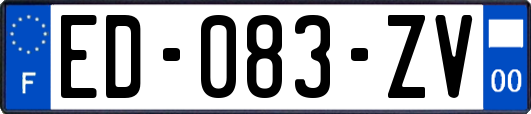 F
ED-083-ZV
00